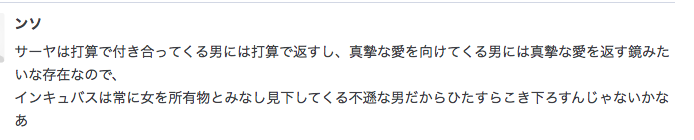 ンソ

サーヤは打算で付き合ってくる男には打算で返すし、真摯な愛を向けてくる男には真摯な愛を返す鏡みたいな存在なので、
インキュバスは常に女を所有物とみなし見下してくる不遜な男だからひたすらこき下ろすんじゃないかなあ